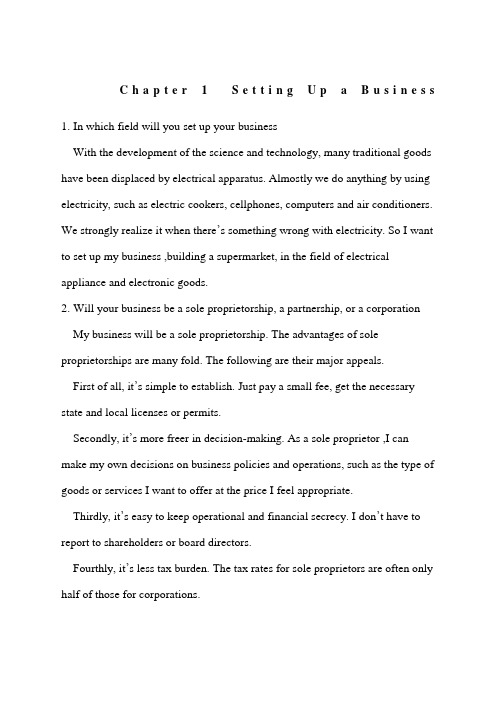 Chapter 1 Setting Up a Business

1. In which field will you set up your business

With the development of the science and technology, many traditional goods have been displaced by electrical apparatus. Almostly we do anything by using electricity, such as electric cookers, cellphones, computers and air conditioners. We strongly realize it when there's something wrong with electricity. So I want to set up my business ,building a supermarket, in the field of electrical appliance and electronic goods.

2. Will your business be a sole proprietorship, a partnership, or a corporation

My business will be a sole proprietorship. The advantages of sole proprietorships are many fold. The following are their major appeals.

First of all, it's simple to establish. Just pay a small fee, get the necessary state and local licenses or permits.

Secondly, it's more freer in decision-making. As a sole proprietor ,I can make my own decisions on business policies and operations, such as the type of goods or services I want to offer at the price I feel appropriate.

Thirdly, it's easy to keep operational and financial secrecy. I don't have to report to shareholders or board directors.

Fourthly, it's less tax burden. The tax rates for sole proprietors are often only half of those for corporations.